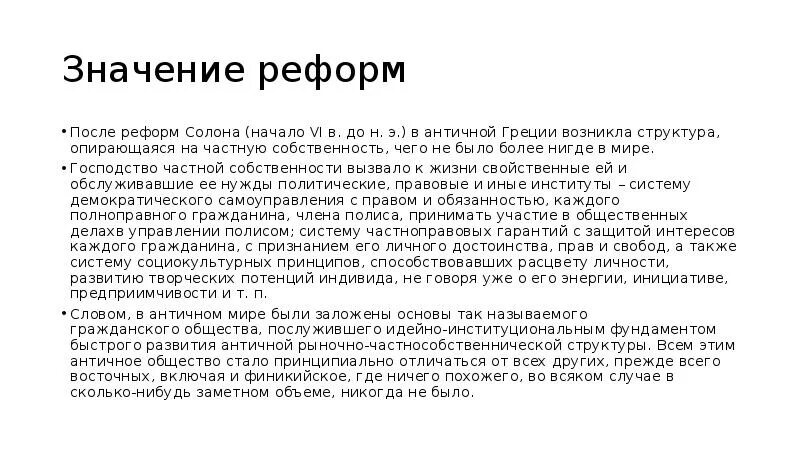 Значение реформ

• После реформ Солона (начало VI в. до н. э.) в античной Греции возникла структура, опирающаяся на частную собственность, чего не было более нигде в мире.

• Господство частной собственности вызвало к жизни свойственные ей и обслуживавшие ее нужды политические, правовые и иные институты – систему демократического самоуправления с правом и обязанностью, каждого полноправного гражданина, члена полиса, принимать участие в общественных делахв управлении полисом; систему частноправовых гарантий с защитой интересов каждого гражданина, с признанием его личного достоинства, прав и свобод, а также систему социокультурных принципов, способствовавших расцвету личности, развитию творческих потенций индивида, не говоря уже о его энергии, инициативе, предприимчивости и т. п.

• Словом, в античном мире были заложены основы так называемого гражданского общества, послужившего идейно-институциональным фундаментом быстрого развития античной рыночно-частнособственнической структуры. Всем этим античное общество стало принципиально отличаться от всех других, прежде всего восточных, включая и финикийское, где ничего похожего, во всяком случае в сколько-нибудь заметном объеме, никогда не было.